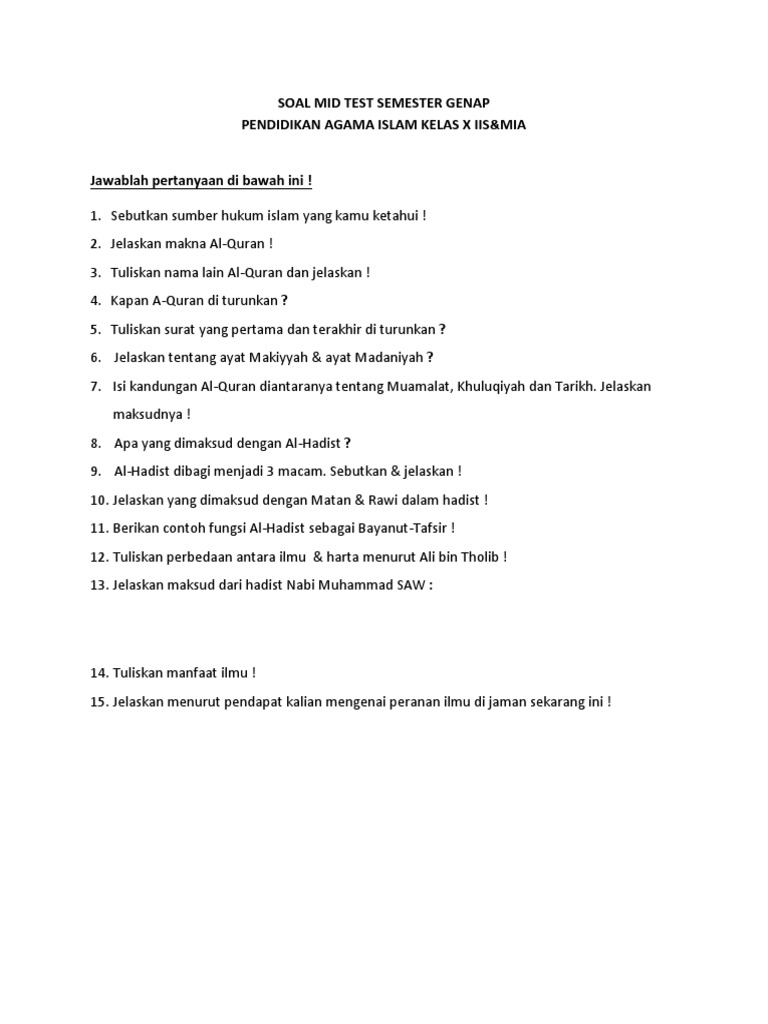 SOAL MID TEST SEMESTER GENAP
PENDIDIKAN AGAMA ISLAM KELAS X IIS&MIA

Jawablah pertanyaan di bawah ini !

1. Sebutkan sumber hukum islam yang kamu ketahui !
2. Jelaskan makna Al-Quran !
3. Tuliskan nama lain Al-Quran dan jelaskan !
4. Kapan A-Quran di turunkan ?
5. Tuliskan surat yang pertama dan terakhir di turunkan ?
6. Jelaskan tentang ayat Makiyyah & ayat Madaniyah ?
7. Isi kandungan Al-Quran diantaranya tentang Muamalat, Khuluqiyah dan Tarikh. Jelaskan maksudnya !
8. Apa yang dimaksud dengan Al-Hadist ?
9. Al-Hadist dibagi menjadi 3 macam. Sebutkan & jelaskan !
10. Jelaskan yang dimaksud dengan Matan & Rawi dalam hadist !
11. Berikan contoh fungsi Al-Hadist sebagai Bayanut-Tafsir !
12. Tuliskan perbedaan antara ilmu & harta menurut Ali bin Tholib !
13. Jelaskan maksud dari hadist Nabi Muhammad SAW :

14. Tuliskan manfaat ilmu !
15. Jelaskan menurut pendapat kalian mengenai peranan ilmu di jaman sekarang ini !